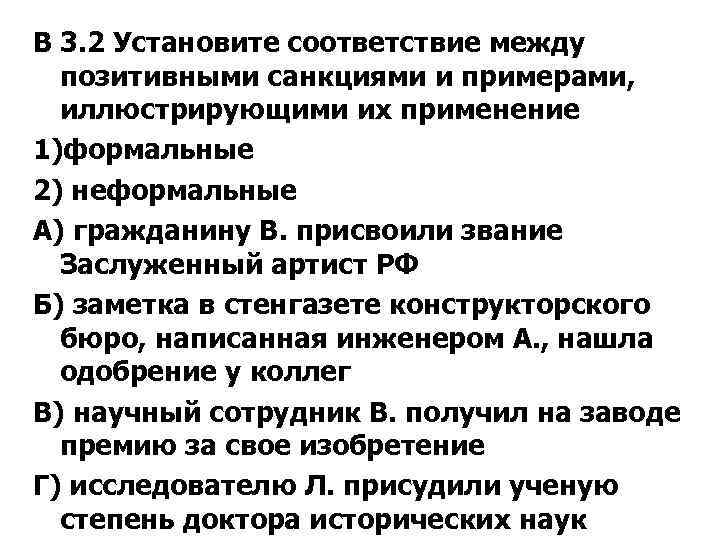 В 3.2 Установите соответствие между позитивными санкциями и примерами, иллюстрирующими их применение

1)формальные

2) неформальные

А) гражданину В. присвоили звание Заслуженный артист РФ

Б) заметка в стенгазете конструкторского бюро, написанная инженером А., нашла одобрение у коллег

В) научный сотрудник В. получил на заводе премию за свое изобретение

Г) исследователю Л. присудили ученую степень доктора исторических наук